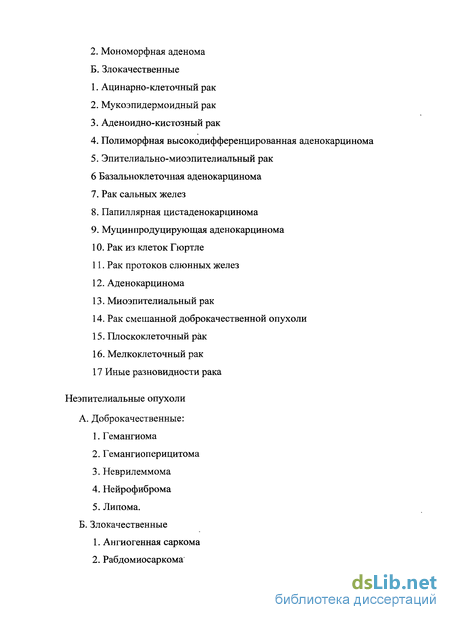 2. Мономорфная аденома

Б. Злокачественные

1. Ацинарно-клеточный рак

2. Мукоэпидермоидный рак

3. Аденоидно-кистозный рак

4. Полиморфная высокодифференцированная аденокарцинома

5. Эпителиально-миоэпителиальный рак

6 Базальноклеточная аденокарцинома

7. Рак сальных желез

8. Папиллярная цистаденокарцинома

9. Муцинпродуцирующая аденокарцинома

10. Рак из клеток Гюртле

11. Рак протоков слюнных желез

12. Аденокарцинома

13. Миоэпителиальный рак

14. Рак смешанной доброкачественной опухоли

15. Плоскоклеточный рак

16. Мелкоклеточный рак

17 Иные разновидности рака

Неэпителиальные опухоли

А. Доброкачественные:

1. Гемангиома

2. Гемангиоперицитома

3. Неврилеммома

4. Нейрофиброма

5. Липома.

Б. Злокачественные

1. Ангиогенная саркома

2. Рабдомиосаркома

dsLib.net
библиотека диссертаций